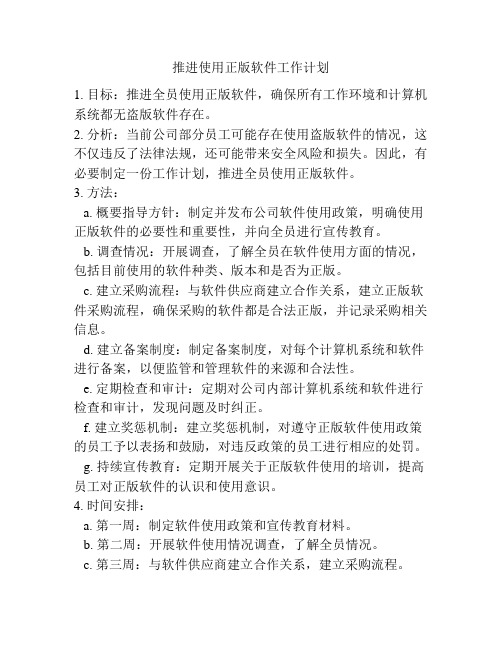 推进使用正版软件工作计划

1. 目标：推进全员使用正版软件，确保所有工作环境和计算机系统都无盗版软件存在。

2. 分析：当前公司部分员工可能存在使用盗版软件的情况，这不仅违反了法律法规，还可能带来安全风险和损失。因此，有必要制定一份工作计划，推进全员使用正版软件。

3. 方法：

a. 概要指导方针：制定并发布公司软件使用政策，明确使用正版软件的必要性和重要性，并向全员进行宣传教育。

b. 调查情况：开展调查，了解全员在软件使用方面的情况，包括目前使用的软件种类、版本和是否为正版。

c. 建立采购流程：与软件供应商建立合作关系，建立正版软件采购流程，确保采购的软件都是合法正版，并记录采购相关信息。

d. 建立备案制度：制定备案制度，对每个计算机系统和软件进行备案，以便监管和管理软件的来源和合法性。

e. 定期检查和审计：定期对公司内部计算机系统和软件进行检查和审计，发现问题及时纠正。

f. 建立奖惩机制：建立奖惩机制，对遵守正版软件使用政策的员工予以表扬和鼓励，对违反政策的员工进行相应的处罚。

g. 持续宣传教育：定期开展关于正版软件使用的培训，提高员工对正版软件的认识和使用意识。

4. 时间安排：

a. 第一周：制定软件使用政策和宣传教育材料。

b. 第二周：开展软件使用情况调查，了解全员情况。

c. 第三周：与软件供应商建立合作关系，建立采购流程。